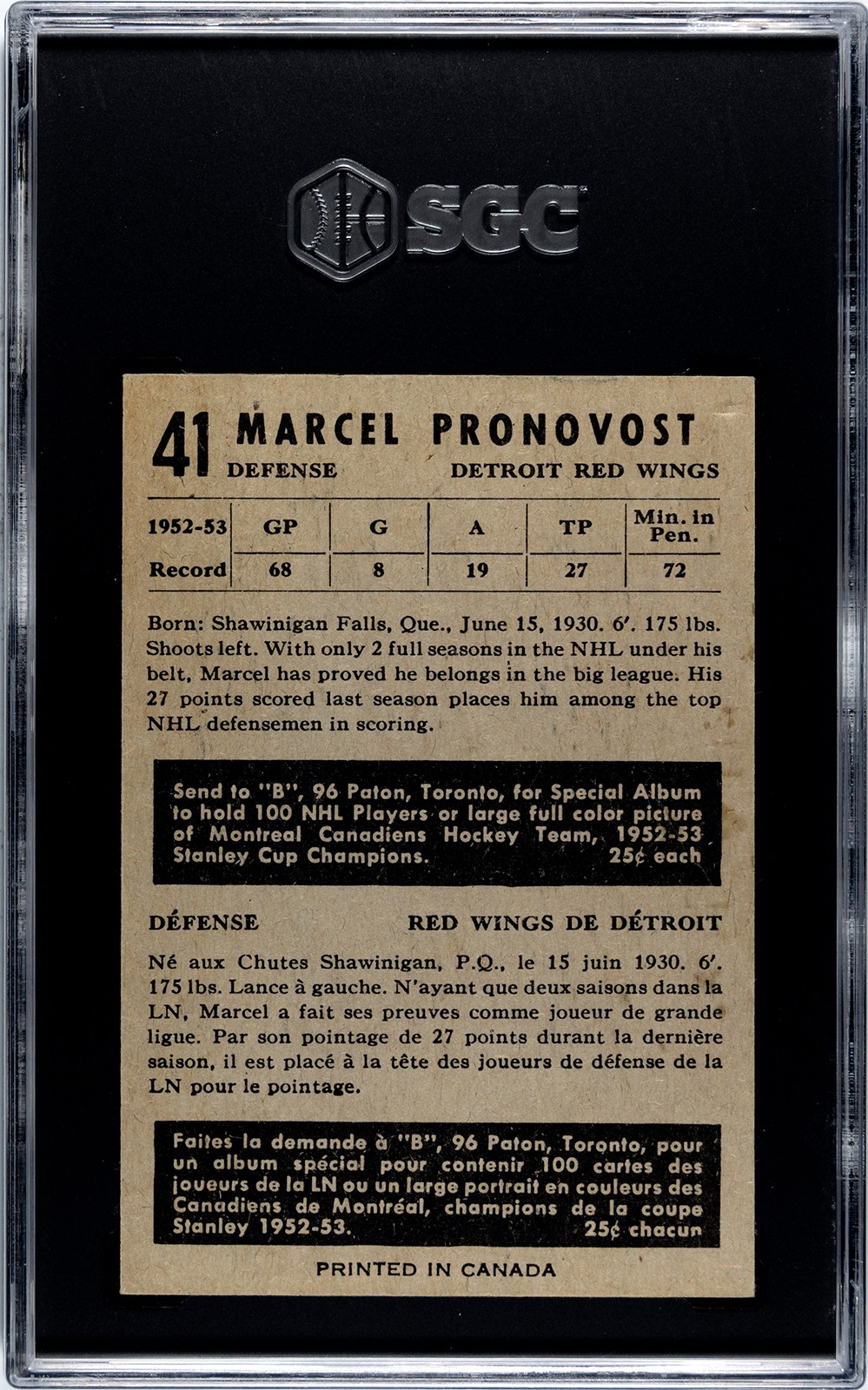 SGC

41 MARCEL PRONOVOST
DEFENSE DETROIT RED WINGS

| 1952-53 | GP | G | A | TP | Min. in Pen. |
|---|---|---|---|---|---|
| Record | 68 | 8 | 19 | 27 | 72 |

Born: Shawinigan Falls, Que., June 15, 1930. 6'. 175 lbs. Shoots left. With only 2 full seasons in the NHL under his belt, Marcel has proved he belongs in the big league. His 27 points scored last season places him among the top NHL defensemen in scoring.

Send to "B", 96 Paton, Toronto, for Special Album to hold 100 NHL Players or large full color picture of Montreal Canadiens Hockey Team, 1952-53 Stanley Cup Champions. 25¢ each

DÉFENSE RED WINGS DE DÉTROIT

Né aux Chutes Shawinigan, P.Q., le 15 juin 1930. 6'. 175 lbs. Lance à gauche. N'ayant que deux saisons dans la LN, Marcel a fait ses preuves comme joueur de grande ligue. Par son pointage de 27 points durant la dernière saison, il est placé à la tête des joueurs de défense de la LN pour le pointage.

Faites la demande à "B", 96 Paton, Toronto, pour un album spécial pour contenir 100 cartes des joueurs de la LN ou un large portrait en couleurs des Canadiens de Montréal, champions de la coupe Stanley 1952-53. 25¢ chacun

PRINTED IN CANADA